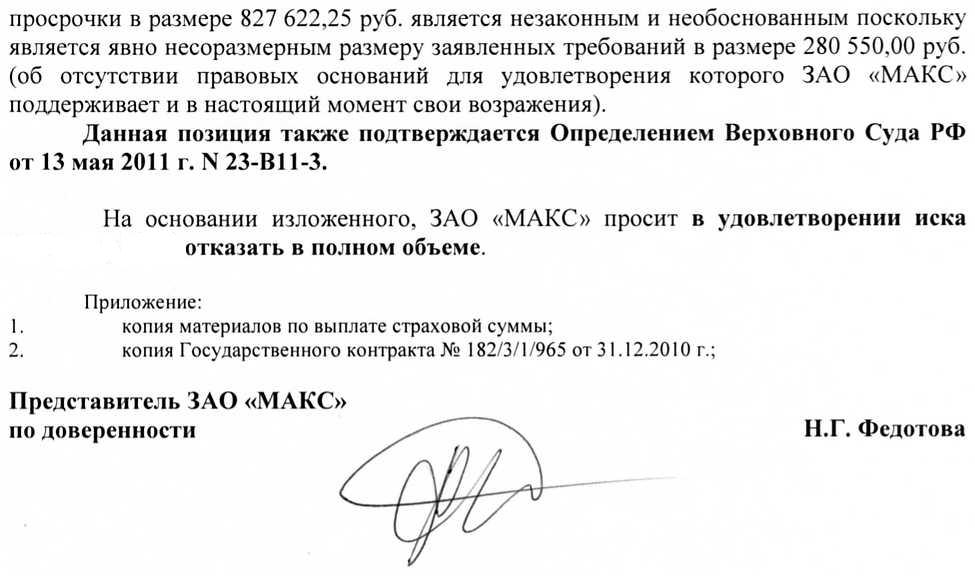 просрочки в размере 827 622,25 руб. является незаконным и необоснованным поскольку является явно несоразмерным размеру заявленных требований в размере 280 550,00 руб. (об отсутствии правовых оснований для удовлетворения которого ЗАО «МАКС» поддерживает и в настоящий момент свои возражения).

Данная позиция также подтверждается Определением Верховного Суда РФ от 13 мая 2011 г. N 23-В11-3.

На основании изложенного, ЗАО «МАКС» просит в удовлетворении иска отказать в полном объеме.

Приложение:
1. копия материалов по выплате страховой суммы;
2. копия Государственного контракта № 182/3/1/965 от 31.12.2010 г.;

Представитель ЗАО «МАКС»
по доверенности Н.Г. Федотова